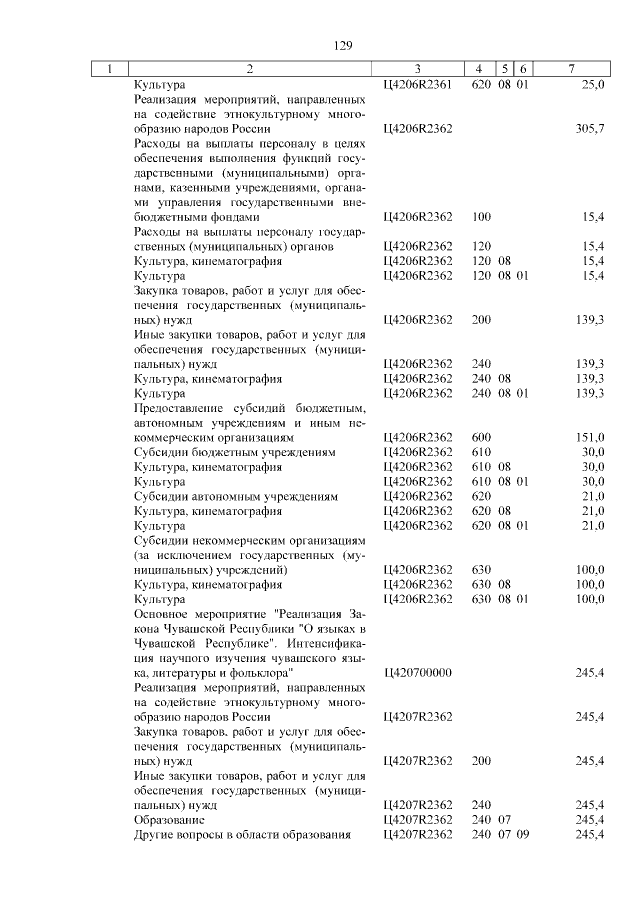 129

| 1 | 2 | 3 | 4 | 5 | 6 | 7 |
|---|---|---|---|---|---|---|
| | Культура | Ц4206R2361 | 620 | 08 | 01 | 25,0 |
| | Реализация мероприятий, направленных на содействие этнокультурному многообразию народов России | Ц4206R2362 | | | | 305,7 |
| | Расходы на выплаты персоналу в целях обеспечения выполнения функций государственными (муниципальными) органами, казенными учреждениями, органами управления государственными внебюджетными фондами | Ц4206R2362 | 100 | | | 15,4 |
| | Расходы на выплаты персоналу государственных (муниципальных) органов | Ц4206R2362 | 120 | | | 15,4 |
| | Культура, кинематография | Ц4206R2362 | 120 | 08 | | 15,4 |
| | Культура | Ц4206R2362 | 120 | 08 | 01 | 15,4 |
| | Закупка товаров, работ и услуг для обеспечения государственных (муниципальных) нужд | Ц4206R2362 | 200 | | | 139,3 |
| | Иные закупки товаров, работ и услуг для обеспечения государственных (муниципальных) нужд | Ц4206R2362 | 240 | | | 139,3 |
| | Культура, кинематография | Ц4206R2362 | 240 | 08 | | 139,3 |
| | Культура | Ц4206R2362 | 240 | 08 | 01 | 139,3 |
| | Предоставление субсидий бюджетным, автономным учреждениям и иным некоммерческим организациям | Ц4206R2362 | 600 | | | 151,0 |
| | Субсидии бюджетным учреждениям | Ц4206R2362 | 610 | | | 30,0 |
| | Культура, кинематография | Ц4206R2362 | 610 | 08 | | 30,0 |
| | Культура | Ц4206R2362 | 610 | 08 | 01 | 30,0 |
| | Субсидии автономным учреждениям | Ц4206R2362 | 620 | | | 21,0 |
| | Культура, кинематография | Ц4206R2362 | 620 | 08 | | 21,0 |
| | Культура | Ц4206R2362 | 620 | 08 | 01 | 21,0 |
| | Субсидии некоммерческим организациям (за исключением государственных (муниципальных) учреждений) | Ц4206R2362 | 630 | | | 100,0 |
| | Культура, кинематография | Ц4206R2362 | 630 | 08 | | 100,0 |
| | Культура | Ц4206R2362 | 630 | 08 | 01 | 100,0 |
| | Основное мероприятие "Реализация Закона Чувашской Республики "О языках в Чувашской Республике". Интенсификация научного изучения чувашского языка, литературы и фольклора" | Ц420700000 | | | | 245,4 |
| | Реализация мероприятий, направленных на содействие этнокультурному многообразию народов России | Ц4207R2362 | | | | 245,4 |
| | Закупка товаров, работ и услуг для обеспечения государственных (муниципальных) нужд | Ц4207R2362 | 200 | | | 245,4 |
| | Иные закупки товаров, работ и услуг для обеспечения государственных (муниципальных) нужд | Ц4207R2362 | 240 | | | 245,4 |
| | Образование | Ц4207R2362 | 240 | 07 | | 245,4 |
| | Другие вопросы в области образования | Ц4207R2362 | 240 | 07 | 09 | 245,4 |